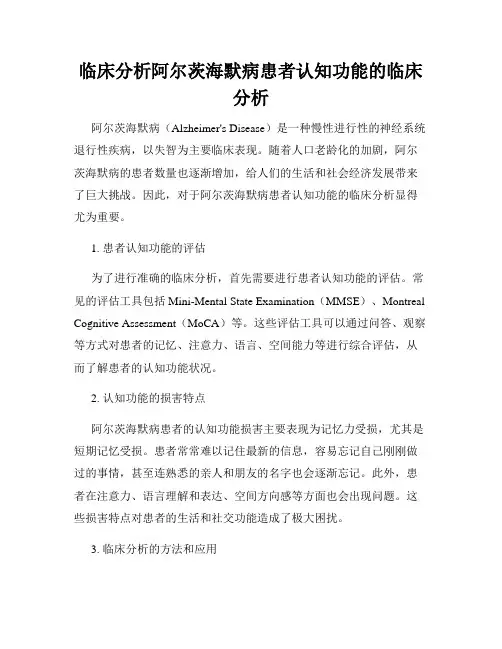 临床分析阿尔茨海默病患者认知功能的临床分析

阿尔茨海默病（Alzheimer's Disease）是一种慢性进行性的神经系统退行性疾病，以失智为主要临床表现。随着人口老龄化的加剧，阿尔茨海默病的患者数量也逐渐增加，给人们的生活和社会经济发展带来了巨大挑战。因此，对于阿尔茨海默病患者认知功能的临床分析显得尤为重要。

1. 患者认知功能的评估

为了进行准确的临床分析，首先需要进行患者认知功能的评估。常见的评估工具包括 Mini-Mental State Examination（MMSE）、Montreal Cognitive Assessment（MoCA）等。这些评估工具可以通过问答、观察等方式对患者的记忆、注意力、语言、空间能力等进行综合评估，从而了解患者的认知功能状况。

2. 认知功能的损害特点

阿尔茨海默病患者的认知功能损害主要表现为记忆力受损，尤其是短期记忆受损。患者常常难以记住最新的信息，容易忘记自己刚刚做过的事情，甚至连熟悉的亲人和朋友的名字也会逐渐忘记。此外，患者在注意力、语言理解和表达、空间方向感等方面也会出现问题。这些损害特点对患者的生活和社交功能造成了极大困扰。

3. 临床分析的方法和应用